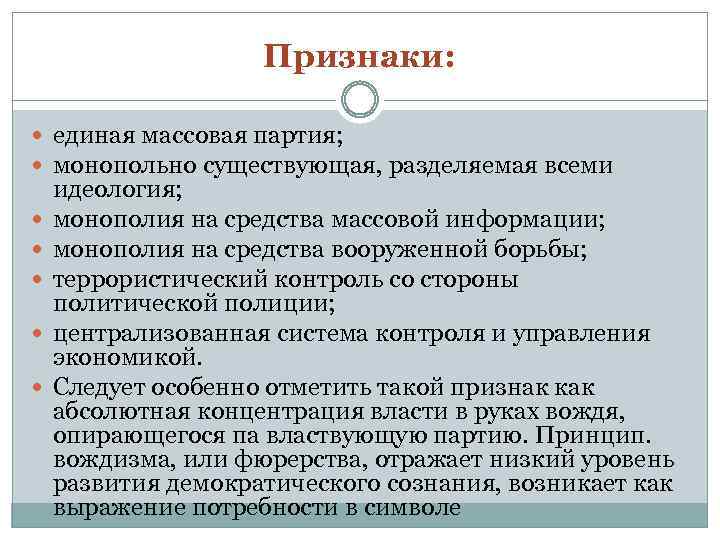 Признаки:

единая массовая партия;

монопольно существующая, разделяемая всеми идеология;

монополия на средства массовой информации;

монополия на средства вооруженной борьбы;

террористический контроль со стороны политической полиции;

централизованная система контроля и управления экономикой.

Следует особенно отметить такой признак как абсолютная концентрация власти в руках вождя, опирающегося па властвующую партию. Принцип. вождизма, или фюрерства, отражает низкий уровень развития демократического сознания, возникает как выражение потребности в символе